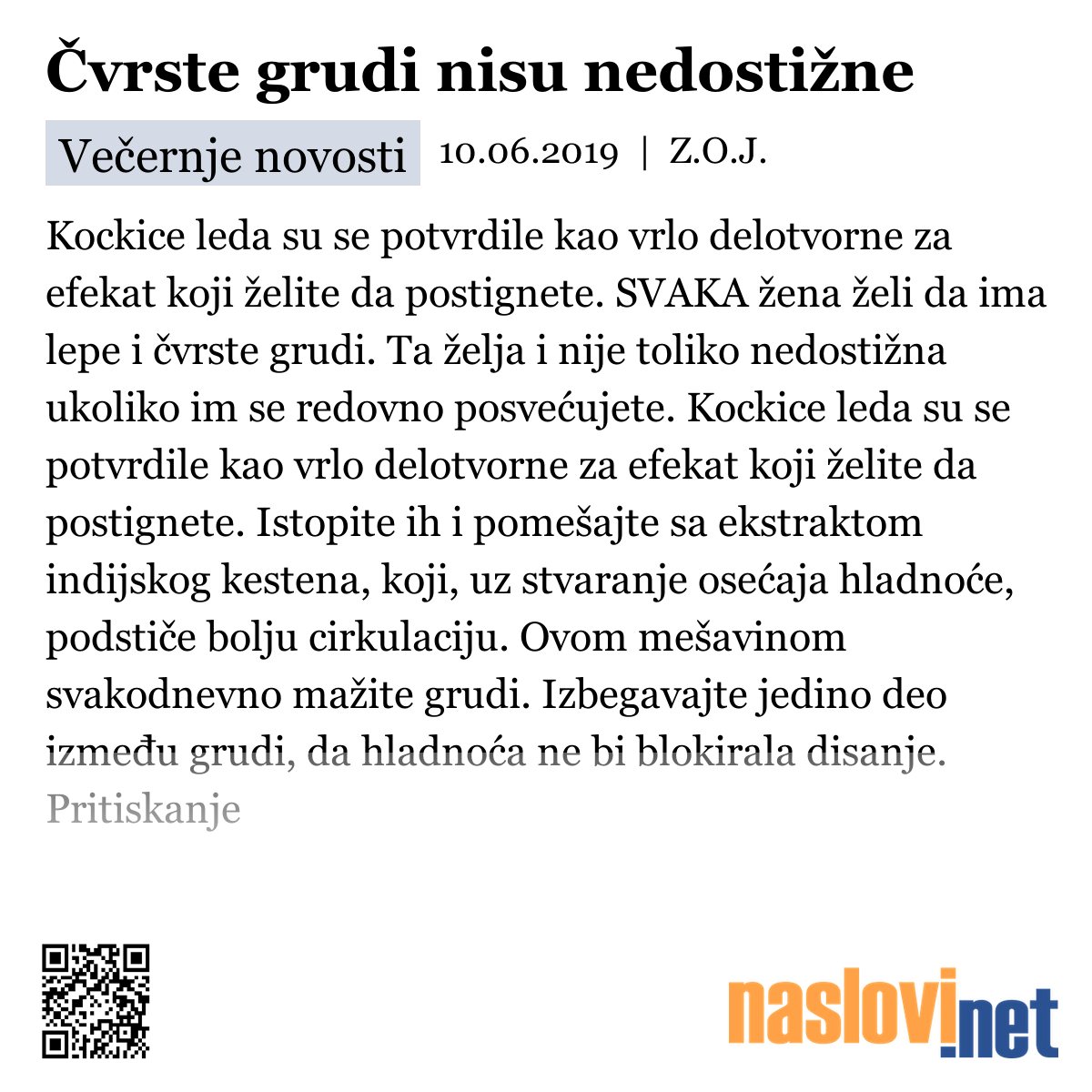 Čvrste grudi nisu nedostižne

Večernje novosti 10.06.2019 | Z.O.J.

Kockice leda su se potvrdile kao vrlo delotvorne za efekat koji želite da postignete. SVAKA žena želi da ima lepe i čvrste grudi. Ta želja i nije toliko nedostižna ukoliko im se redovno posvećujete. Kockice leda su se potvrdile kao vrlo delotvorne za efekat koji želite da postignete. Istopite ih i pomešajte sa ekstraktom indijskog kestena, koji, uz stvaranje osećaja hladnoće, podstiče bolju cirkulaciju. Ovom mešavinom svakodnevno mažite grudi. Izbegavajte jedino deo između grudi, da hladnoća ne bi blokirala disanje. Pritiskanje

naslovi.net